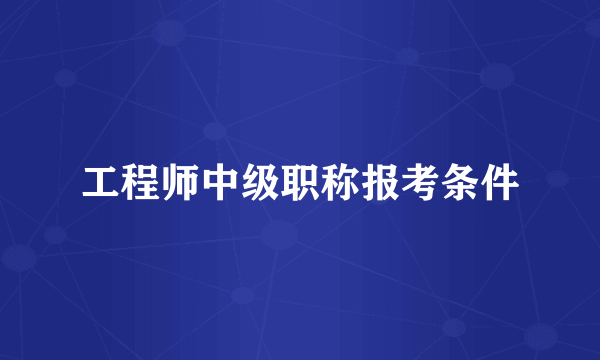 工程师中级职称报考条件